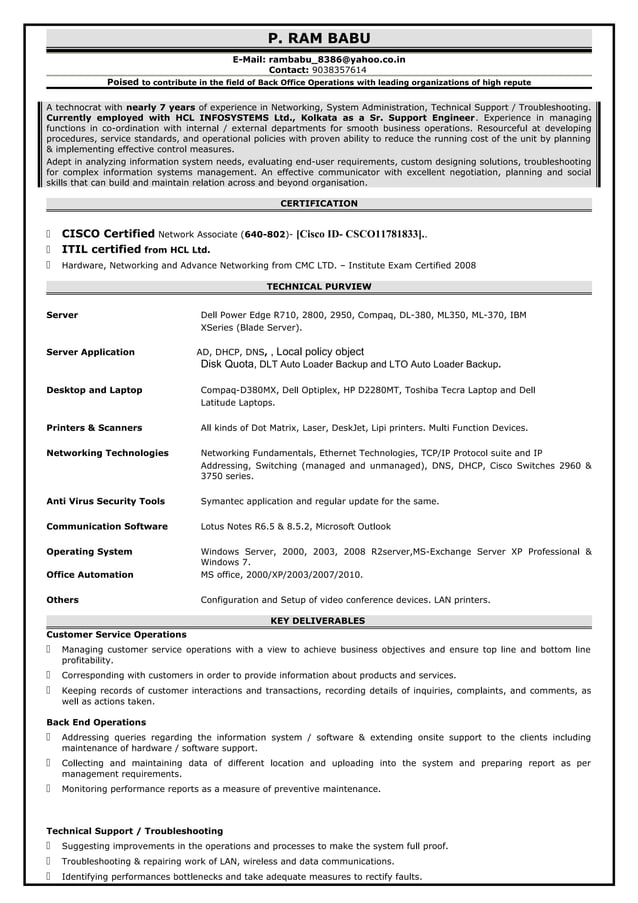 P. RAM BABU

E-Mail: rambabu_8386@yahoo.co.in
Contact: 9038357614

Poised to contribute in the field of Back Office Operations with leading organizations of high repute

A technocrat with nearly 7 years of experience in Networking, System Administration, Technical Support / Troubleshooting. Currently employed with HCL INFOSYSTEMS Ltd., Kolkata as a Sr. Support Engineer. Experience in managing functions in co-ordination with internal / external departments for smooth business operations. Resourceful at developing procedures, service standards, and operational policies with proven ability to reduce the running cost of the unit by planning & implementing effective control measures.

Adept in analyzing information system needs, evaluating end-user requirements, custom designing solutions, troubleshooting for complex information systems management. An effective communicator with excellent negotiation, planning and social skills that can build and maintain relation across and beyond organisation.

CERTIFICATION

CISCO Certified Network Associate (640-802)- [Cisco ID- CSCO11781833]..
ITIL certified from HCL Ltd.
Hardware, Networking and Advance Networking from CMC LTD. – Institute Exam Certified 2008

TECHNICAL PURVIEW

| | |
|---|---|
| Server | Dell Power Edge R710, 2800, 2950, Compaq, DL-380, ML350, ML-370, IBM XSeries (Blade Server). |
| Server Application | AD, DHCP, DNS, , Local policy object Disk Quota, DLT Auto Loader Backup and LTO Auto Loader Backup. |
| Desktop and Laptop | Compaq-D380MX, Dell Optiplex, HP D2280MT, Toshiba Tecra Laptop and Dell Latitude Laptops. |
| Printers & Scanners | All kinds of Dot Matrix, Laser, DeskJet, Lipi printers. Multi Function Devices. |
| Networking Technologies | Networking Fundamentals, Ethernet Technologies, TCP/IP Protocol suite and IP Addressing, Switching (managed and unmanaged), DNS, DHCP, Cisco Switches 2960 & 3750 series. |
| Anti Virus Security Tools | Symantec application and regular update for the same. |
| Communication Software | Lotus Notes R6.5 & 8.5.2, Microsoft Outlook |
| Operating System | Windows Server, 2000, 2003, 2008 R2server,MS-Exchange Server XP Professional & Windows 7. |
| Office Automation | MS office, 2000/XP/2003/2007/2010. |
| Others | Configuration and Setup of video conference devices. LAN printers. |

KEY DELIVERABLES

Customer Service Operations
Managing customer service operations with a view to achieve business objectives and ensure top line and bottom line profitability.
Corresponding with customers in order to provide information about products and services.
Keeping records of customer interactions and transactions, recording details of inquiries, complaints, and comments, as well as actions taken.

Back End Operations
Addressing queries regarding the information system / software & extending onsite support to the clients including maintenance of hardware / software support.
Collecting and maintaining data of different location and uploading into the system and preparing report as per management requirements.
Monitoring performance reports as a measure of preventive maintenance.

Technical Support / Troubleshooting
Suggesting improvements in the operations and processes to make the system full proof.
Troubleshooting & repairing work of LAN, wireless and data communications.
Identifying performances bottlenecks and take adequate measures to rectify faults.